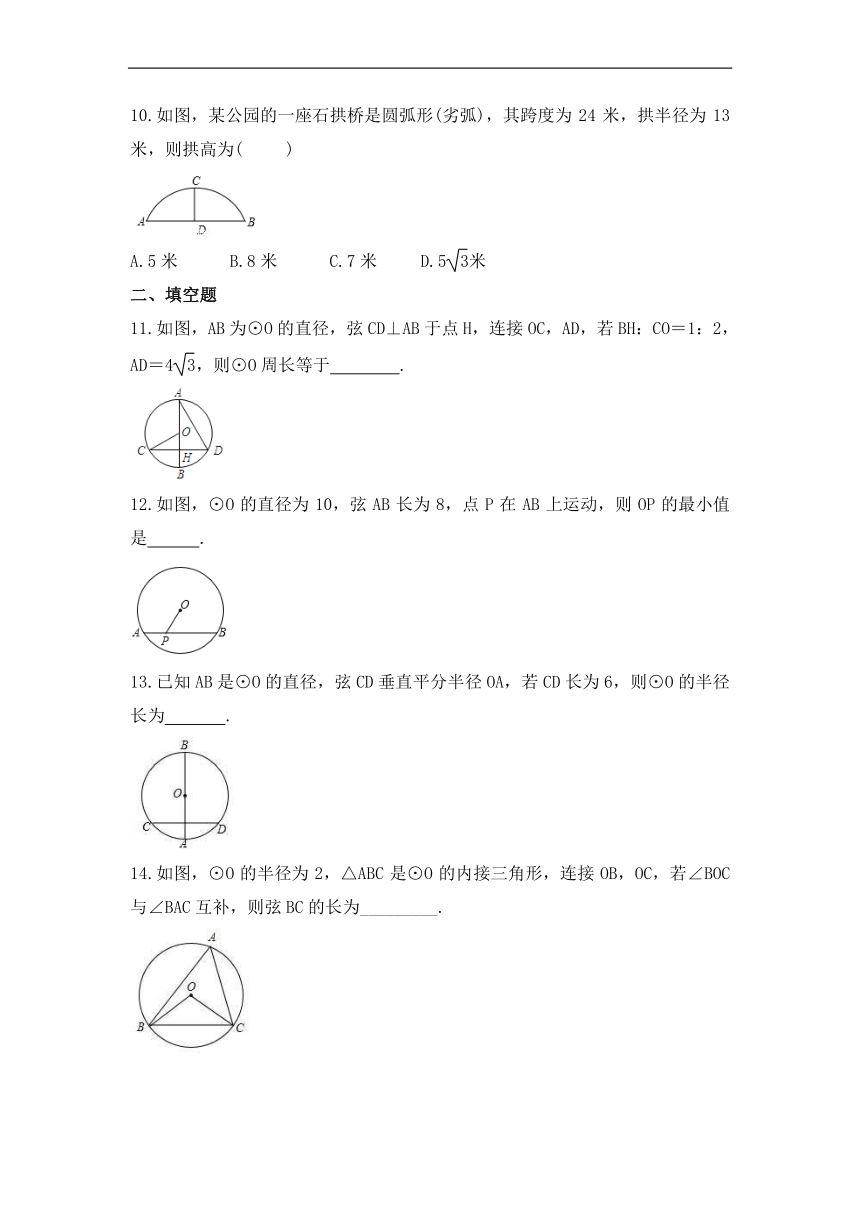 10.如图，某公园的一座石拱桥是圆弧形(劣弧)，其跨度为 24 米，拱半径为 13 米，则拱高为(　　)

C
A　　B
D

A.5 米　　B.8 米　　C.7 米　　D.$5\sqrt{3}$米

二、填空题

11.如图，AB 为⊙O 的直径，弦 CD⊥AB 于点 H，连接 OC，AD，若 BH：CO＝1：2，AD＝$4\sqrt{3}$，则⊙O 周长等于________.

A
O
C　H　D
B

12.如图，⊙O 的直径为 10，弦 AB 长为 8，点 P 在 AB 上运动，则 OP 的最小值是______.

O
A　P　B

13.已知 AB 是⊙O 的直径，弦 CD 垂直平分半径 OA，若 CD 长为 6，则⊙O 的半径长为_______.

B
O
C　D
A

14.如图，⊙O 的半径为 2，△ABC 是⊙O 的内接三角形，连接 OB，OC，若∠BOC 与∠BAC 互补，则弦 BC 的长为_________.

A
O
B　C